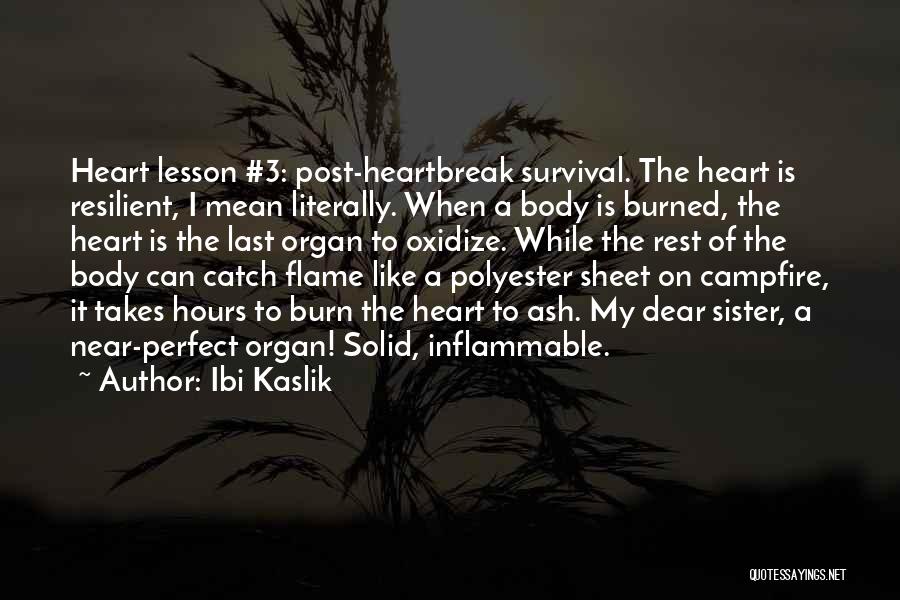 Heart lesson #3: post-heartbreak survival. The heart is resilient, I mean literally. When a body is burned, the heart is the last organ to oxidize. While the rest of the body can catch flame like a polyester sheet on campfire, it takes hours to burn the heart to ash. My dear sister, a near-perfect organ! Solid, inflammable.

~ Author: Ibi Kaslik

QUOTESSAYINGS.NET